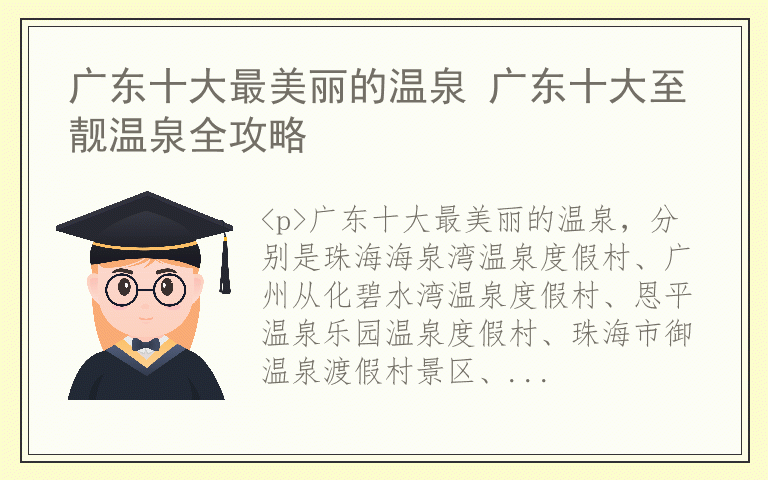 广东十大最美丽的温泉 广东十大至靓温泉全攻略

<p>广东十大最美丽的温泉，分别是珠海海泉湾温泉度假村、广州从化碧水湾温泉度假村、恩平温泉乐园温泉度假村、珠海市御温泉渡假村景区、...